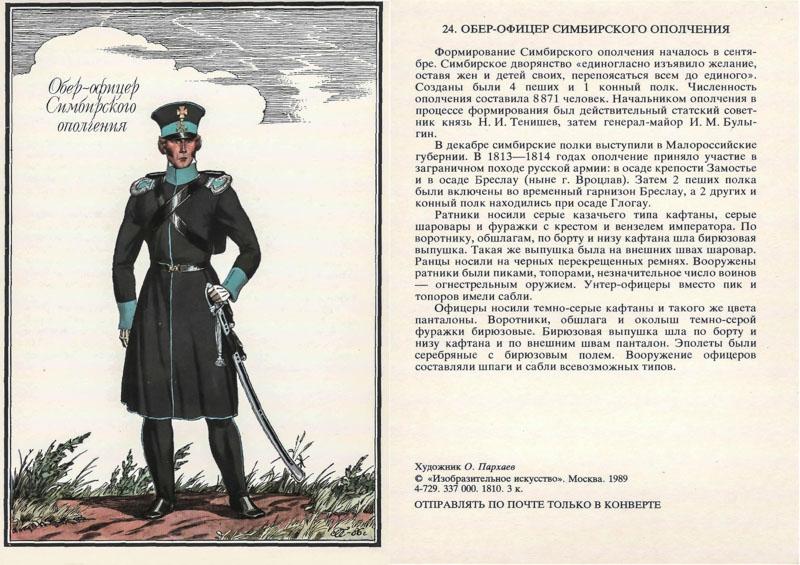 Обер-офицер Симбирского ополчения

24. ОБЕР-ОФИЦЕР СИМБИРСКОГО ОПОЛЧЕНИЯ

Формирование Симбирского ополчения началось в сентябре. Симбирское дворянство «единогласно изъявило желание, оставя жен и детей своих, перепоясаться всем до единого». Созданы были 4 пеших и 1 конный полк. Численность ополчения составила 8871 человек. Начальником ополчения в процессе формирования был действительный статский советник князь Н. И. Тенишев, затем генерал-майор И. М. Булыгин.

В декабре симбирские полки выступили в Малороссийские губернии. В 1813—1814 годах ополчение приняло участие в заграничном походе русской армии: в осаде крепости Замостье и в осаде Бреслау (ныне г. Вроцлав). Затем 2 пеших полка были включены во временный гарнизон Бреслау, а 2 других и конный полк находились при осаде Глогау.

Ратники носили серые казачьего типа кафтаны, серые шаровары и фуражки с крестом и вензелем императора. По воротнику, обшлагам, по борту и низу кафтана шла бирюзовая выпушка. Такая же выпушка была на внешних швах шаровар. Ранцы носили на черных перекрещенных ремнях. Вооружены ратники были пиками, топорами, незначительное число воинов — огнестрельным оружием. Унтер-офицеры вместо пик и топоров имели сабли.

Офицеры носили темно-серые кафтаны и такого же цвета панталоны. Воротники, обшлага и околыш темно-серой фуражки бирюзовые. Бирюзовая выпушка шла по борту и низу кафтана и по внешним швам панталон. Эполеты были серебряные с бирюзовым полем. Вооружение офицеров составляли шпаги и сабли всевозможных типов.

Художник О. Пархаев
© «Изобразительное искусство». Москва. 1989
4-729. 337 000. 1810. 3 к.

ОТПРАВЛЯТЬ ПО ПОЧТЕ ТОЛЬКО В КОНВЕРТЕ